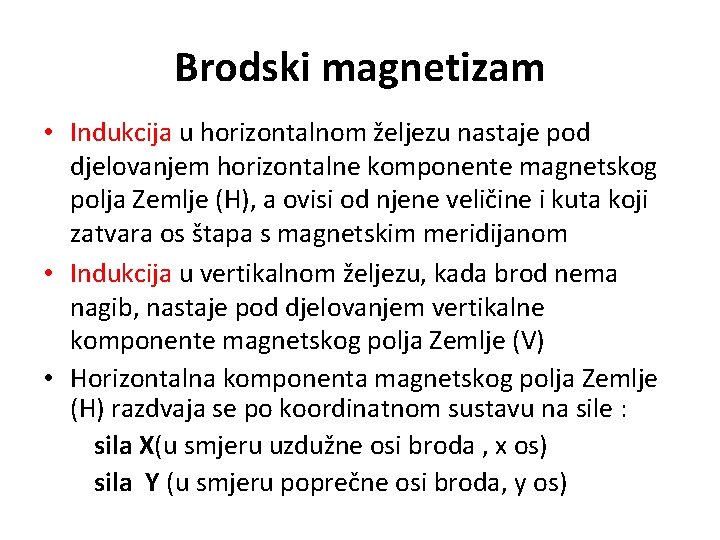 Brodski magnetizam

• Indukcija u horizontalnom željezu nastaje pod djelovanjem horizontalne komponente magnetskog polja Zemlje (H), a ovisi od njene veličine i kuta koji zatvara os štapa s magnetskim meridijanom

• Indukcija u vertikalnom željezu, kada brod nema nagib, nastaje pod djelovanjem vertikalne komponente magnetskog polja Zemlje (V)

• Horizontalna komponenta magnetskog polja Zemlje (H) razdvaja se po koordinatnom sustavu na sile :

sila X(u smjeru uzdužne osi broda , x os)

sila Y (u smjeru poprečne osi broda, y os)